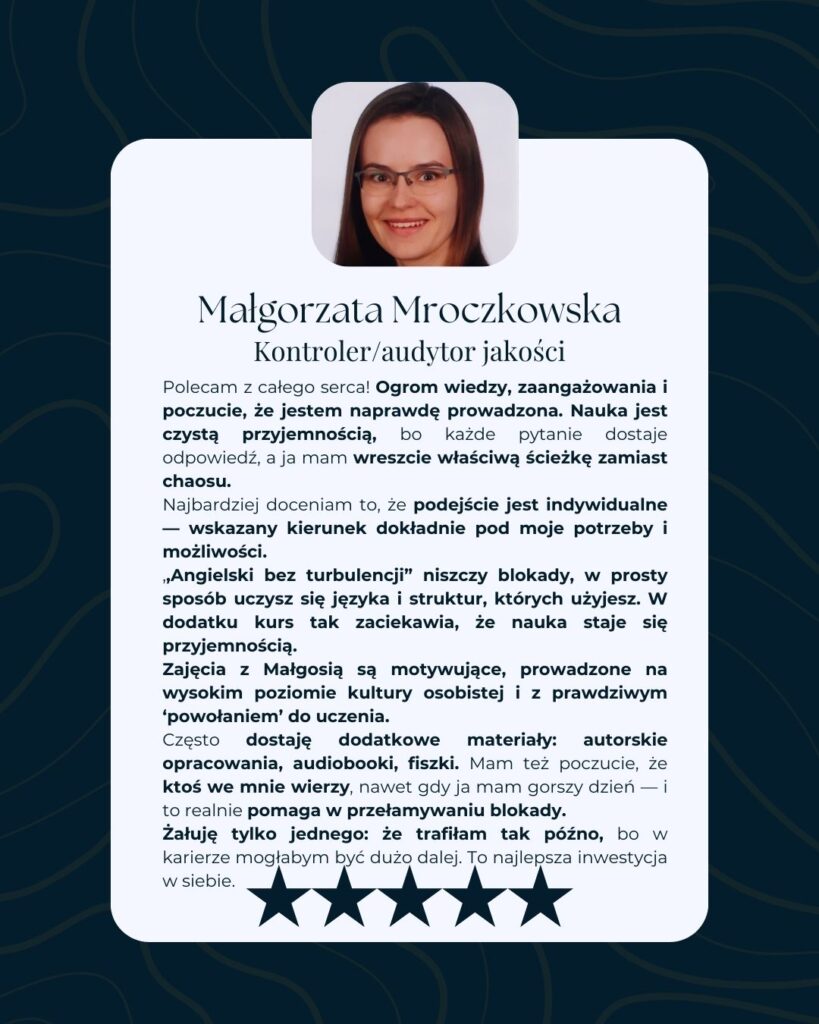 Małgorzata Mroczkowska
Kontroler/audytor jakości

Polecam z całego serca! Ogrom wiedzy, zaangażowania i poczucie, że jestem naprawdę prowadzona. Nauka jest czystą przyjemnością, bo każde pytanie dostaje odpowiedź, a ja mam wreszcie właściwą ścieżkę zamiast chaosu.

Najbardziej doceniam to, że podejście jest indywidualne — wskazany kierunek dokładnie pod moje potrzeby i możliwości.

„Angielski bez turbulencji" niszczy blokady, w prosty sposób uczysz się języka i struktur, których użyjesz. W dodatku kurs tak zaciekawia, że nauka staje się przyjemnością.

Zajęcia z Małgosią są motywujące, prowadzone na wysokim poziomie kultury osobistej i z prawdziwym 'powołaniem' do uczenia.

Często dostaję dodatkowe materiały: autorskie opracowania, audiobooki, fiszki. Mam też poczucie, że ktoś we mnie wierzy, nawet gdy ja mam gorszy dzień — i to realnie pomaga w przełamywaniu blokady.

Żałuję tylko jednego: że trafiłam tak późno, bo w karierze mogłabym być dużo dalej. To najlepsza inwestycja w siebie.